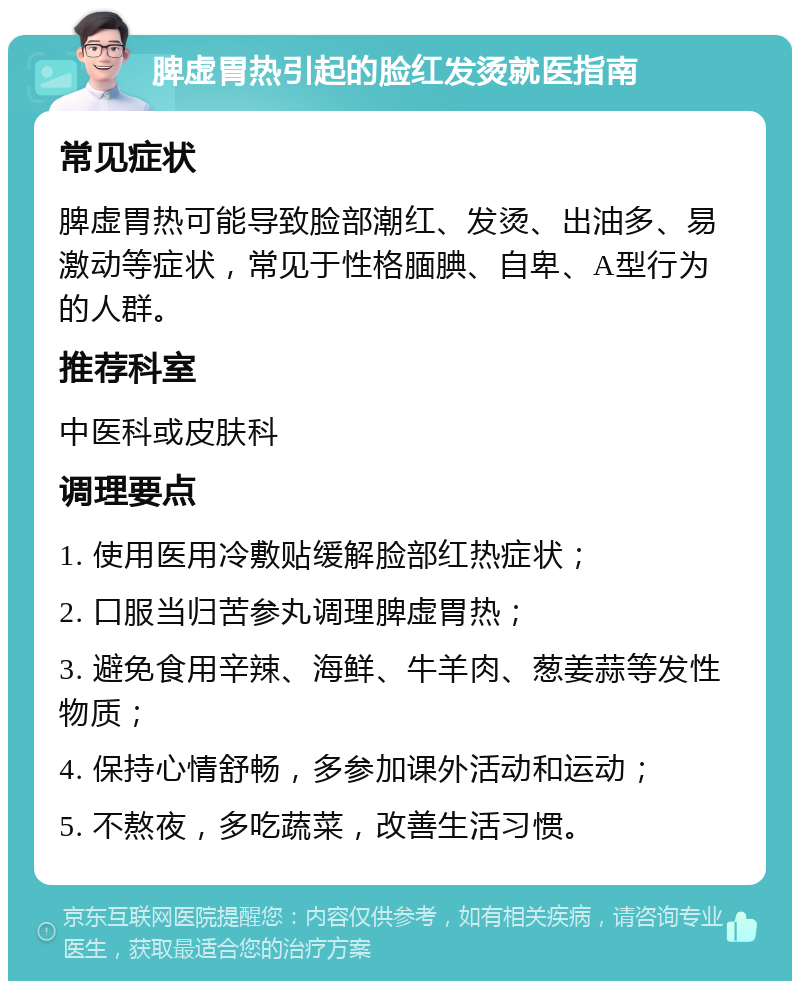 脾虚胃热引起的脸红发烫就医指南

常见症状

脾虚胃热可能导致脸部潮红、发烫、出油多、易激动等症状，常见于性格腼腆、自卑、A型行为的人群。

推荐科室

中医科或皮肤科

调理要点

1. 使用医用冷敷贴缓解脸部红热症状；

2. 口服当归苦参丸调理脾虚胃热；

3. 避免食用辛辣、海鲜、牛羊肉、葱姜蒜等发性物质；

4. 保持心情舒畅，多参加课外活动和运动；

5. 不熬夜，多吃蔬菜，改善生活习惯。

京东互联网医院提醒您：内容仅供参考，如有相关疾病，请咨询专业医生，获取最适合您的治疗方案